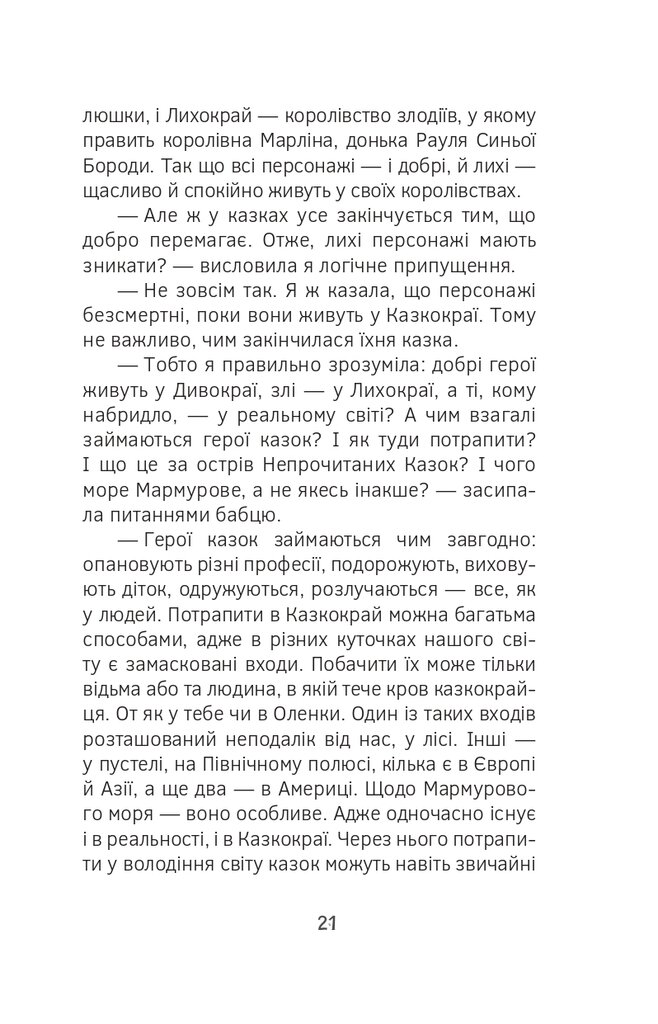 люшки, і Лихокрай — королівство злодіїв, у якому править королівна Марліна, донька Рауля Синьої Бороди. Так що всі персонажі — і добрі, й лихі — щасливо й спокійно живуть у своїх королівствах.

— Але ж у казках усе закінчується тим, що добро перемагає. Отже, лихі персонажі мають зникати? — висловила я логічне припущення.

— Не зовсім так. Я ж казала, що персонажі безсмертні, поки вони живуть у Казкокраї. Тому не важливо, чим закінчилася їхня казка.

— Тобто я правильно зрозуміла: добрі герої живуть у Дивокраї, злі — у Лихокраї, а ті, кому набридло, — у реальному світі? А чим взагалі займаються герої казок? І як туди потрапити? І що це за острів Непрочитаних Казок? І чого море Мармурове, а не якесь інакше? — засипала питаннями бабцю.

— Герої казок займаються чим завгодно: опановують різні професії, подорожують, виховують діток, одружуються, розлучаються — все, як у людей. Потрапити в Казкокрай можна багатьма способами, адже в різних куточках нашого світу є замасковані входи. Побачити їх може тільки відьма або та людина, в якій тече кров казкокрайця. От як у тебе чи в Оленки. Один із таких входів розташований неподалік від нас, у лісі. Інші — у пустелі, на Північному полюсі, кілька є в Європі й Азії, а ще два — в Америці. Щодо Мармурового моря — воно особливе. Адже одночасно існує і в реальності, і в Казкокраї. Через нього потрапити у володіння світу казок можуть навіть звичайні

21